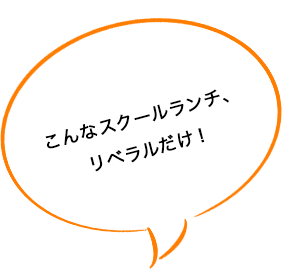 こんなスクールランチ、
リベラルだけ！